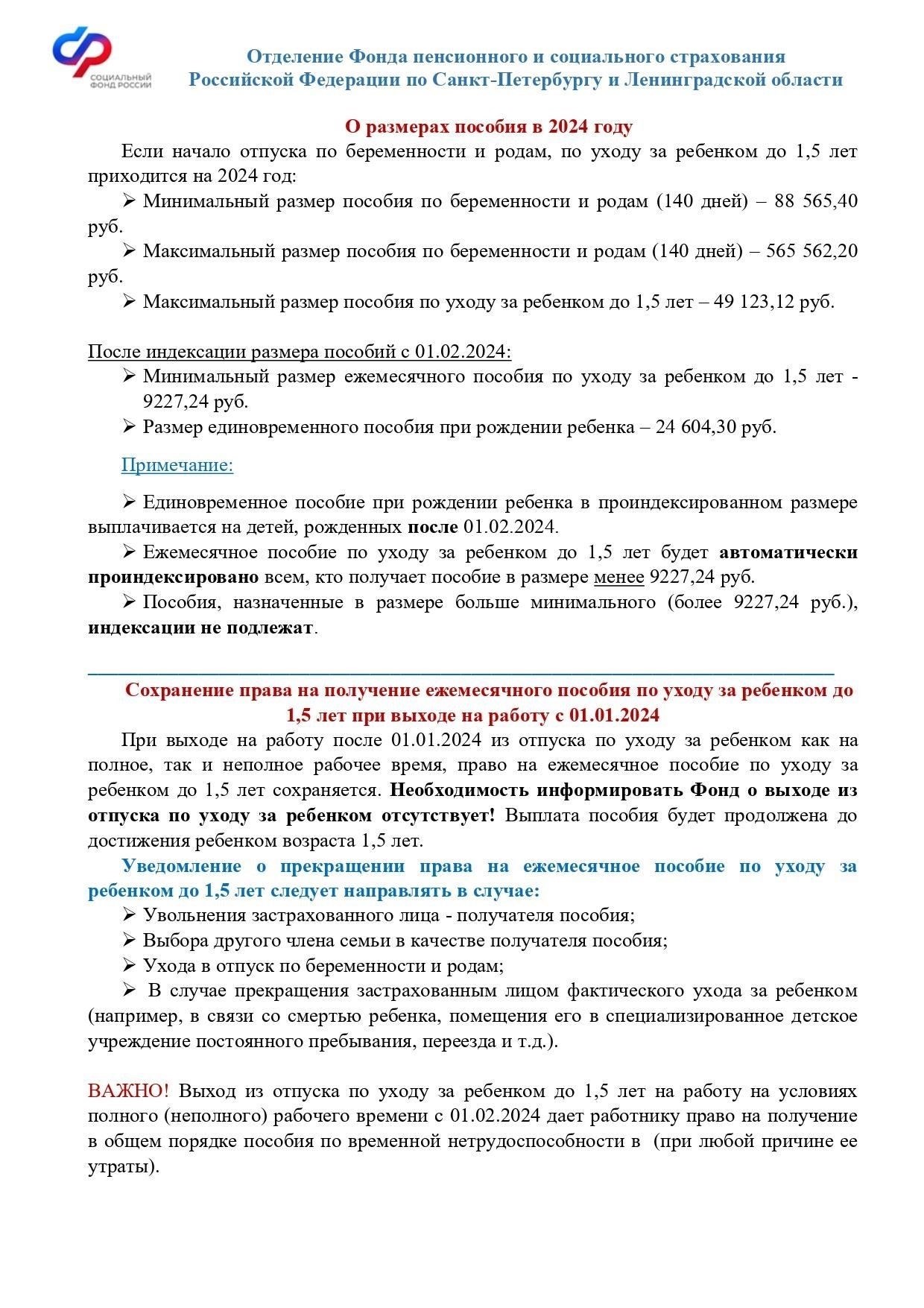 СОЦИАЛЬНЫЙ ФОНД РОССИИ

Отделение Фонда пенсионного и социального страхования Российской Федерации по Санкт-Петербургу и Ленинградской области

О размерах пособия в 2024 году

Если начало отпуска по беременности и родам, по уходу за ребенком до 1,5 лет приходится на 2024 год:

➢ Минимальный размер пособия по беременности и родам (140 дней) – 88 565,40 руб.

➢ Максимальный размер пособия по беременности и родам (140 дней) – 565 562,20 руб.

➢ Максимальный размер пособия по уходу за ребенком до 1,5 лет – 49 123,12 руб.

После индексации размера пособий с 01.02.2024:

➢ Минимальный размер ежемесячного пособия по уходу за ребенком до 1,5 лет - 9227,24 руб.

➢ Размер единовременного пособия при рождении ребенка – 24 604,30 руб.

Примечание:

➢ Единовременное пособие при рождении ребенка в проиндексированном размере выплачивается на детей, рожденных после 01.02.2024.

➢ Ежемесячное пособие по уходу за ребенком до 1,5 лет будет автоматически проиндексировано всем, кто получает пособие в размере менее 9227,24 руб.

➢ Пособия, назначенные в размере больше минимального (более 9227,24 руб.), индексации не подлежат.

Сохранение права на получение ежемесячного пособия по уходу за ребенком до 1,5 лет при выходе на работу с 01.01.2024

При выходе на работу после 01.01.2024 из отпуска по уходу за ребенком как на полное, так и неполное рабочее время, право на ежемесячное пособие по уходу за ребенком до 1,5 лет сохраняется. Необходимость информировать Фонд о выходе из отпуска по уходу за ребенком отсутствует! Выплата пособия будет продолжена до достижения ребенком возраста 1,5 лет.

Уведомление о прекращении права на ежемесячное пособие по уходу за ребенком до 1,5 лет следует направлять в случае:

➢ Увольнения застрахованного лица - получателя пособия;

➢ Выбора другого члена семьи в качестве получателя пособия;

➢ Ухода в отпуск по беременности и родам;

➢ В случае прекращения застрахованным лицом фактического ухода за ребенком (например, в связи со смертью ребенка, помещения его в специализированное детское учреждение постоянного пребывания, переезда и т.д.).

ВАЖНО! Выход из отпуска по уходу за ребенком до 1,5 лет на работу на условиях полного (неполного) рабочего времени с 01.02.2024 дает работнику право на получение в общем порядке пособия по временной нетрудоспособности в (при любой причине ее утраты).